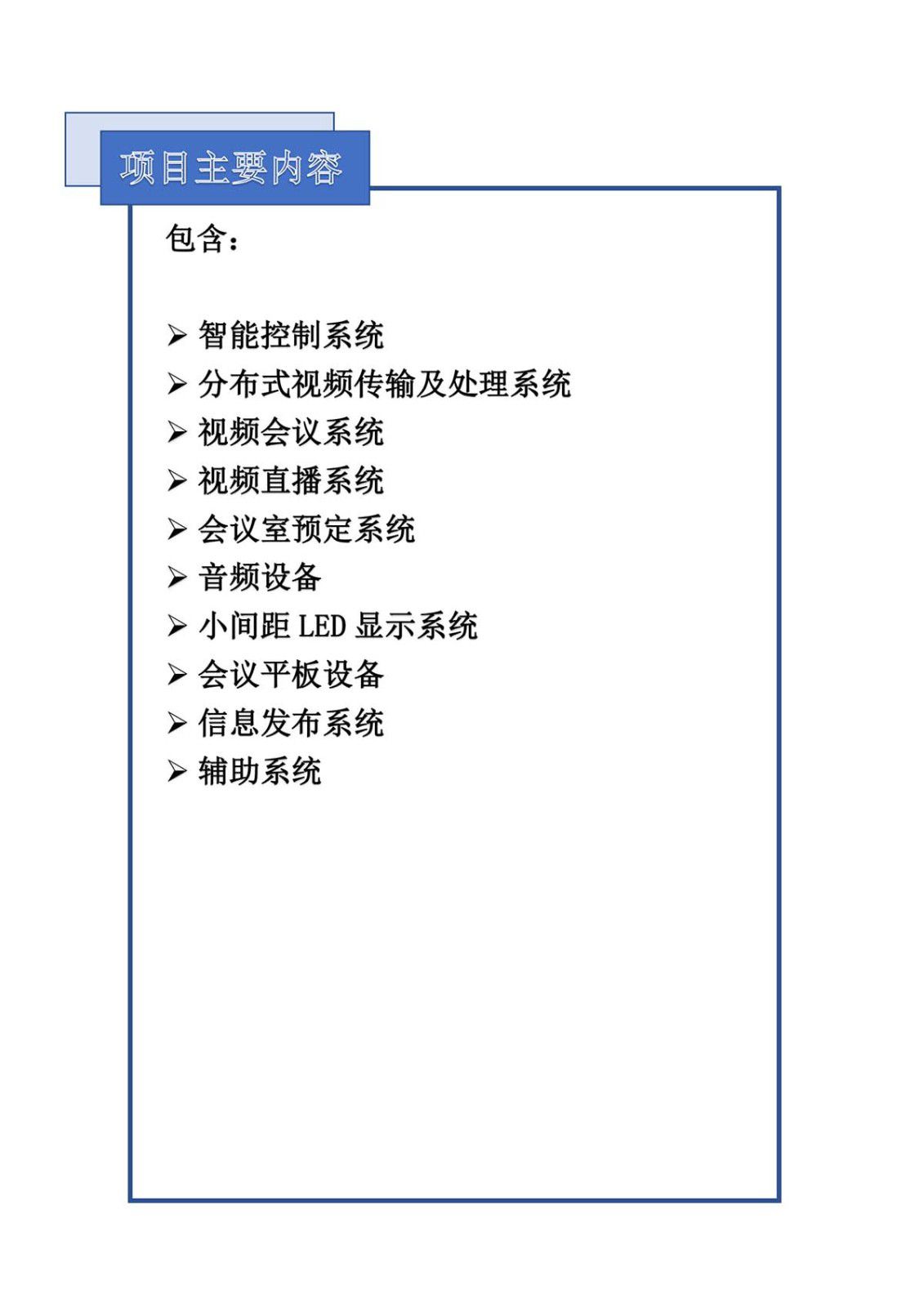 项目主要内容

包含：

➢ 智能控制系统
➢ 分布式视频传输及处理系统
➢ 视频会议系统
➢ 视频直播系统
➢ 会议室预定系统
➢ 音频设备
➢ 小间距 LED 显示系统
➢ 会议平板设备
➢ 信息发布系统
➢ 辅助系统